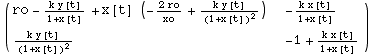 $\begin{pmatrix} ro - \frac{k\,y[t]}{1+x[t]} + x[t]\left(-\frac{2\,ro}{xo} + \frac{k\,y[t]}{(1+x[t])^2}\right) & -\frac{k\,x[t]}{1+x[t]} \\ \frac{k\,y[t]}{(1+x[t])^2} & -1 + \frac{k\,x[t]}{1+x[t]} \end{pmatrix}$